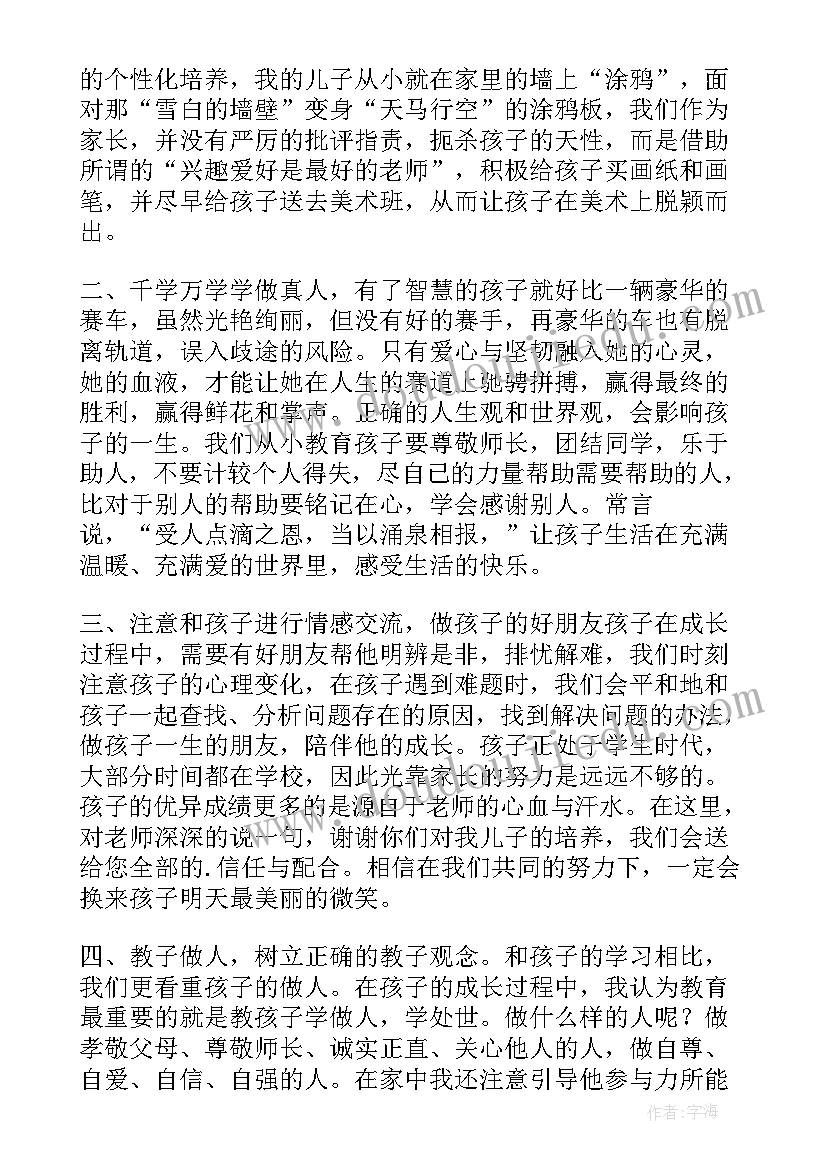 的个性化培养，我的儿子从小就在家里的墙上“涂鸦”，面对那“雪白的墙壁”变身“天马行空”的涂鸦板，我们作为家长，并没有严厉的批评指责，扼杀孩子的天性，而是借助所谓的“兴趣爱好是最好的老师”，积极给孩子买画纸和画笔，并尽早给孩子送去美术班，从而让孩子在美术上脱颖而出。

二、千学万学学做真人，有了智慧的孩子就好比一辆豪华的赛车，虽然光艳绚丽，但没有好的赛手，再豪华的车也有脱离轨道，误入歧途的风险。只有爱心与坚韧融入她的心灵，她的血液，才能让她在人生的赛道上驰骋拼搏，赢得最终的胜利，赢得鲜花和掌声。正确的人生观和世界观，会影响孩子的一生。我们从小教育孩子要尊敬师长，团结同学，乐于助人，不要计较个人得失，尽自己的力量帮助需要帮助的人，比对于别人的帮助要铭记在心，学会感谢别人。常言说，“受人点滴之恩，当以涌泉相报，”让孩子生活在充满温暖、充满爱的世界里，感受生活的快乐。

三、注意和孩子进行情感交流，做孩子的好朋友孩子在成长过程中，需要有好朋友帮他明辨是非，排忧解难，我们时刻注意孩子的心理变化，在孩子遇到难题时，我们会平和地和孩子一起查找、分析问题存在的原因，找到解决问题的办法，做孩子一生的朋友，陪伴他的成长。孩子正处于学生时代，大部分时间都在学校，因此光靠家长的努力是远远不够的。孩子的优异成绩更多的是源自于老师的心血与汗水。在这里，对老师深深的说一句，谢谢你们对我儿子的培养，我们会送给您全部的.信任与配合。相信在我们共同的努力下，一定会换来孩子明天最美丽的微笑。

四、教子做人，树立正确的教子观念。和孩子的学习相比，我们更看重孩子的做人。在孩子的成长过程中，我认为教育最重要的就是教孩子学做人，学处世。做什么样的人呢？做孝敬父母、尊敬师长、诚实正直、关心他人的人，做自尊、自爱、自信、自强的人。在家中我还注意引导他参与力所能

作者：宇海